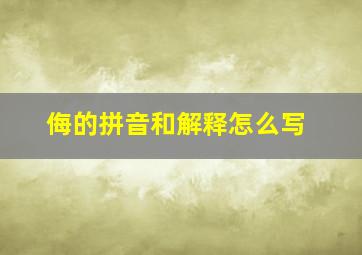 侮的拼音和解释怎么写